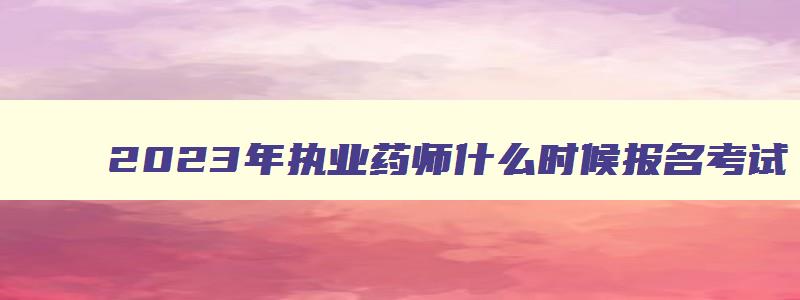 2023年执业药师什么时候报名考试